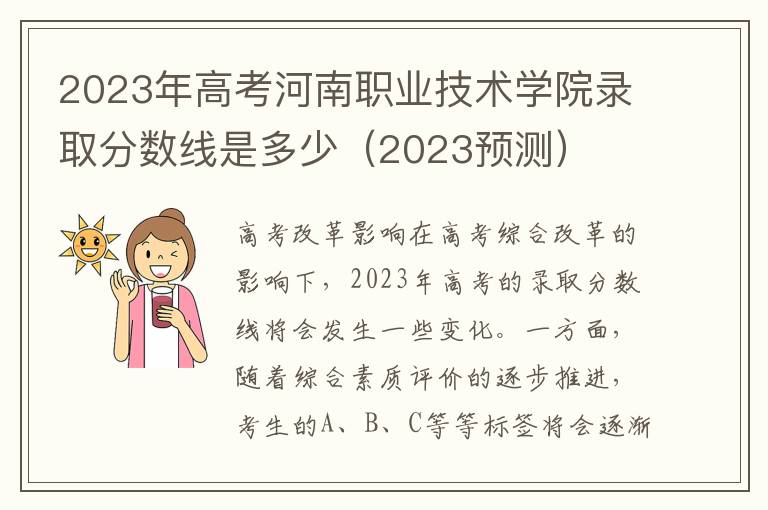 2023年高考河南职业技术学院录取分数线是多少（2023预测）

高考改革影响在高考综合改革的影响下，2023年高考的录取分数线将会发生一些变化。一方面，随着综合素质评价的逐步推进，考生的A、B、C等等标签将会逐渐